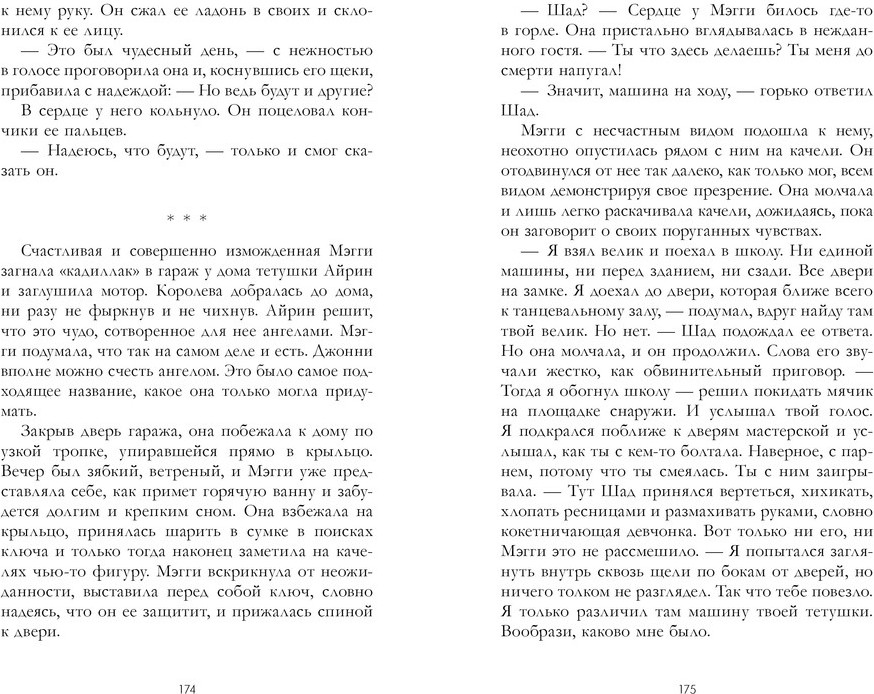 к нему руку. Он сжал ее ладонь в своих и склонился к ее лицу.

— Это был чудесный день, — с нежностью в голосе проговорила она и, коснувшись его щеки, прибавила с надеждой: — Но ведь будут и другие?

В сердце у него кольнуло. Он поцеловал кончики ее пальцев.

— Надеюсь, что будут, — только и смог сказать он.

* * *

Счастливая и совершенно изможденная Мэгги загнала «кадиллак» в гараж у дома тетушки Айрин и заглушила мотор. Королева добралась до дома, ни разу не фыркнув и не чихнув. Айрин решит, что это чудо, сотворенное для нее ангелами. Мэгги подумала, что так на самом деле и есть. Джонни вполне можно счесть ангелом. Это было самое подходящее название, какое она только могла придумать.

Закрыв дверь гаража, она побежала к дому по узкой тропке, упиравшейся прямо в крыльцо. Вечер был зябкий, ветреный, и Мэгги уже представляла себе, как примет горячую ванну и забудется долгим и крепким сном. Она взбежала на крыльцо, принялась шарить в сумке в поисках ключа и только тогда наконец заметила на качелях чью-то фигуру. Мэгги вскрикнула от неожиданности, выставила перед собой ключ, словно надеясь, что он ее защитит, и прижалась спиной к двери.

174

— Шад? — Сердце у Мэгги билось где-то в горле. Она пристально вглядывалась в нежданного гостя. — Ты что здесь делаешь? Ты меня до смерти напугал!

— Значит, машина на ходу, — горько ответил Шад.

Мэгги с несчастным видом подошла к нему, неохотно опустилась рядом с ним на качели. Он отодвинулся от нее так далеко, как только мог, всем видом демонстрируя свое презрение. Она молчала и лишь легко раскачивала качели, дожидаясь, пока он заговорит о своих поруганных чувствах.

— Я взял велик и поехал в школу. Ни единой машины, ни перед зданием, ни сзади. Все двери на замке. Я доехал до двери, которая ближе всего к танцевальному залу, — подумал, вдруг найду там твой велик. Но нет. — Шад подождал ее ответа. Но она молчала, и он продолжил. Слова его звучали жестко, как обвинительный приговор. — Тогда я обогнул школу — решил покидать мячик на площадке снаружи. И услышал твой голос. Я подкрался поближе к дверям мастерской и услышал, как ты с кем-то болтала. Наверное, с парнем, потому что ты смеялась. Ты с ним заигрывала. — Тут Шад принялся вертеться, хихикать, хлопать ресницами и размахивать руками, словно кокетничающая девчонка. Вот только ни его, ни Мэгги это не рассмешило. — Я попытался заглянуть внутрь сквозь щели по бокам от дверей, но ничего толком не разглядел. Так что тебе повезло. Я только различил там машину твоей тетушки. Вообрази, каково мне было.

175